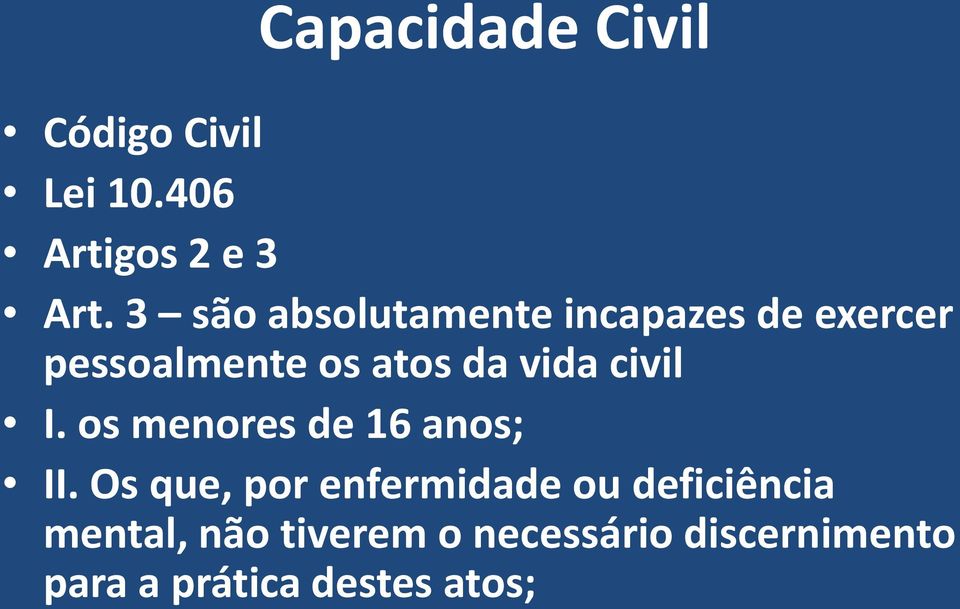 Capacidade Civil

• Código Civil
• Lei 10.406
• Artigos 2 e 3
• Art. 3 – são absolutamente incapazes de exercer pessoalmente os atos da vida civil
• I. os menores de 16 anos;
• II. Os que, por enfermidade ou deficiência mental, não tiverem o necessário discernimento para a prática destes atos;